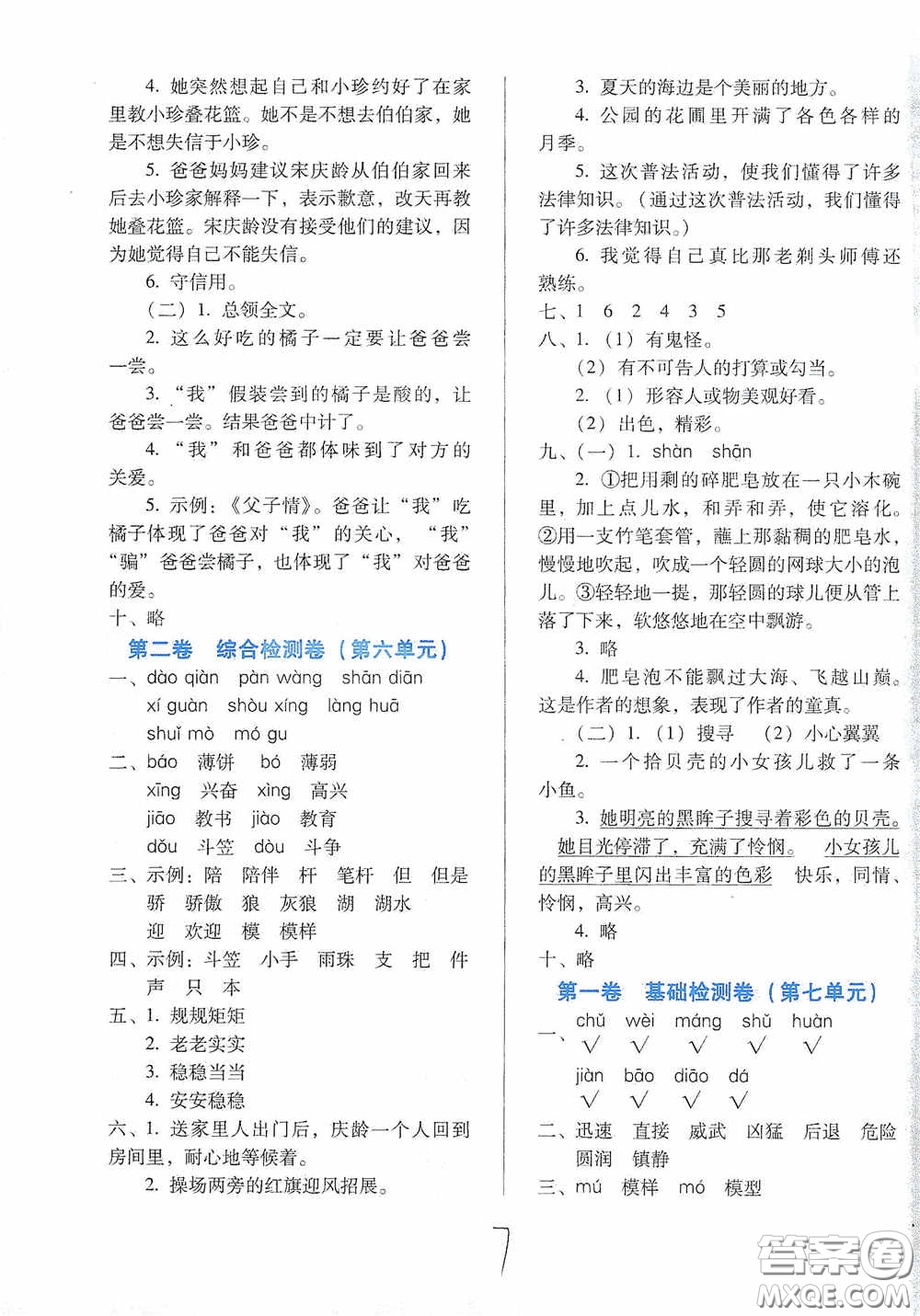 4. 她突然想起自己和小珍约好了在家里教小珍叠花篮。她不是不想去伯伯家，她是不想失信于小珍。

5. 爸爸妈妈建议宋庆龄从伯伯家回来后去小珍家解释一下，表示歉意，改天再教她叠花篮。宋庆龄没有接受他们的建议，因为她觉得自己不能失信。

6. 守信用。

（二）1. 总领全文。

2. 这么好吃的橘子一定要让爸爸尝一尝。

3. “我”假装尝到的橘子是酸的，让爸爸尝一尝。结果爸爸中计了。

4. “我”和爸爸都体味到了对方的关爱。

5. 示例：《父子情》。爸爸让“我”吃橘子体现了爸爸对“我”的关心，“我”“骗”爸爸尝橘子，也体现了“我”对爸爸的爱。

十、略

第二卷 综合检测卷（第六单元）

一、dào qiàn pàn wàng shān diān

xí guàn shòu xíng làng huā

shuǐ mò mó gu

二、báo 薄饼 bó 薄弱

xīng 兴奋 xìng 高兴

jiāo 教书 jiào 教育

dǒu 斗笠 dòu 斗争

三、示例：陪 陪伴 杆 笔杆 但 但是

骄 骄傲 狼 灰狼 湖 湖水

迎 欢迎 模 模样

四、示例：斗笠 小手 雨珠 支 把 件 声 只 本

五、1. 规规矩矩

2. 老老实实

3. 稳稳当当

4. 安安稳稳

六、1. 送家里人出门后，庆龄一个人回到房间里，耐心地等候着。

2. 操场两旁的红旗迎风招展。

3. 夏天的海边是个美丽的地方。

4. 公园的花圃里开满了各色各样的月季。

5. 这次普法活动，使我们懂得了许多法律知识。（通过这次普法活动，我们懂得了许多法律知识。）

6. 我觉得自己真比那老剃头师傅还熟练。

七、1 6 2 4 3 5

八、1.（1）有鬼怪。

（2）有不可告人的打算或勾当。

2.（1）形容人或物美观好看。

（2）出色，精彩。

九、（一）1. shàn shān

2. ①把用剩的碎肥皂放在一只小木碗里，加上点儿水，和弄和弄，使它溶化。②用一支竹笔套管，蘸上那黏稠的肥皂水，慢慢地吹起，吹成一个轻圆的网球大小的泡儿。③轻轻地一提，那轻圆的球儿便从管上落了下来，软悠悠地在空中飘游。

3. 略

4. 肥皂泡不能飘过大海、飞越山巅。这是作者的想象，表现了作者的童真。

（二）1.（1）搜寻 （2）小心翼翼

2. 一个拾贝壳的小女孩儿救了一条小鱼。

3. 她明亮的黑眸子搜寻着彩色的贝壳。她目光停滞了，充满了怜悯。 小女孩儿的黑眸子里闪出丰富的色彩 快乐，同情、怜悯，高兴。

4. 略

十、略

第一卷 基础检测卷（第七单元）

一、chǔ wèi máng shǔ huàn

√ √ √ √ √

jiàn bāo diāo dá

√ √ √ √

二、迅速 直接 威武 凶猛 后退 危险 圆润 镇静

三、mú 模样 mó 模型

7

答案圈 MXQE.COM